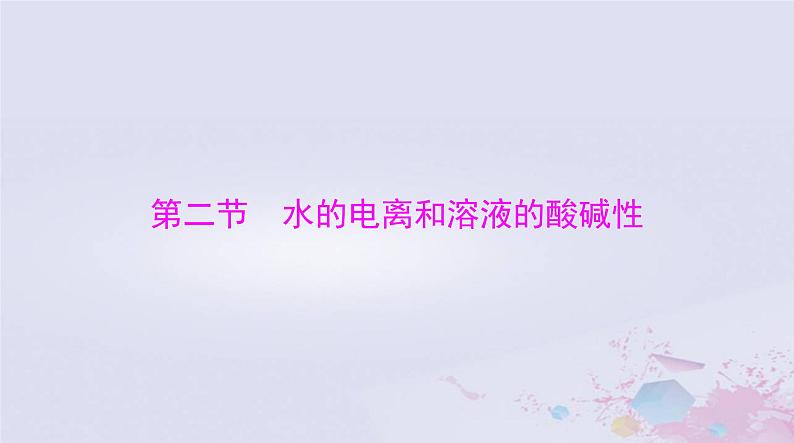 第二节　水的电离和溶液的酸碱性